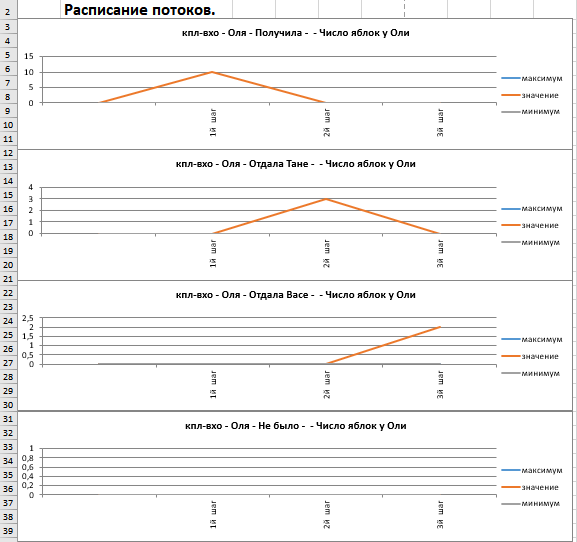 2 Расписание потоков.

3
4
5
6
7
8
9
10
11

кпл-вхо - Оля - Получила - - Число яблок у Оли

15
10
5
0

1й шаг
2й шаг
3й шаг

максимум
значение
минимум

12
13
14
15
16
17
18
19
20
21

кпл-вхо - Оля - Отдала Тане - - Число яблок у Оли

4
3
2
1
0

1й шаг
2й шаг
3й шаг

максимум
значение
минимум

22
23
24
25
26
27
28
29
30

кпл-вхо - Оля - Отдала Васе - - Число яблок у Оли

2,5
2
1,5
1
0,5
0

1й шаг
2й шаг
3й шаг

максимум
значение
минимум

31
32
33
34
35
36
37
38
39

кпл-вхо - Оля - Не было - - Число яблок у Оли

1
0,8
0,6
0,4
0,2
0

1й шаг
2й шаг
3й шаг

максимум
значение
минимум